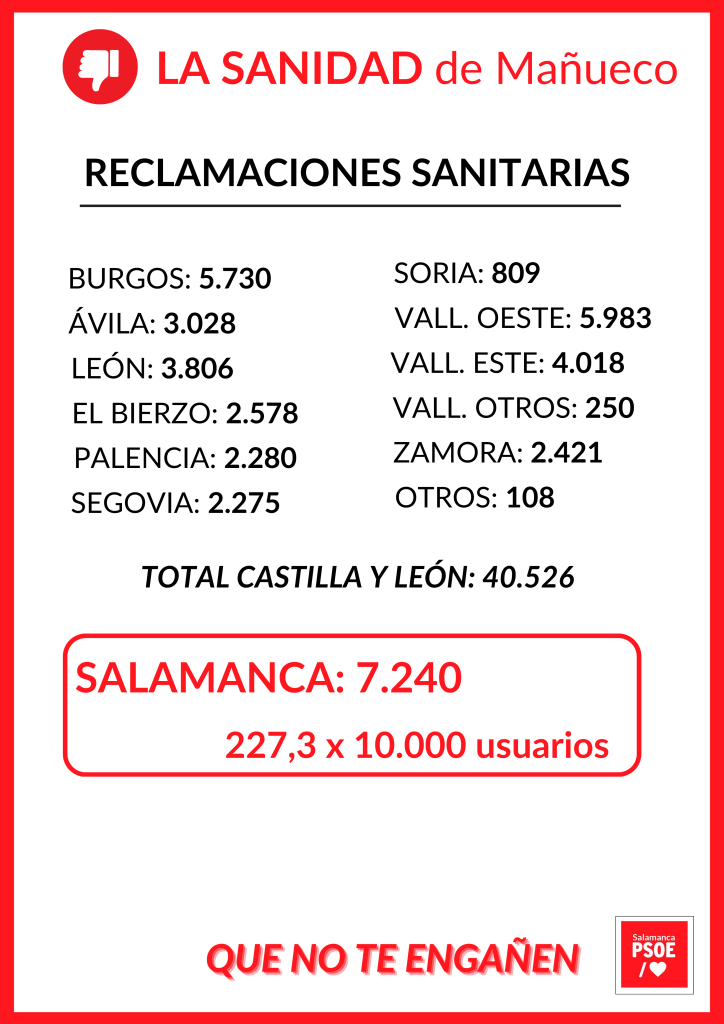 LA SANIDAD de Mañueco

RECLAMACIONES SANITARIAS

BURGOS: 5.730
ÁVILA: 3.028
LEÓN: 3.806
EL BIERZO: 2.578
PALENCIA: 2.280
SEGOVIA: 2.275

SORIA: 809
VALL. OESTE: 5.983
VALL. ESTE: 4.018
VALL. OTROS: 250
ZAMORA: 2.421
OTROS: 108

TOTAL CASTILLA Y LEÓN: 40.526

SALAMANCA: 7.240

227,3 x 10.000 usuarios

QUE NO TE ENGAÑEN

Salamanca
PSOE